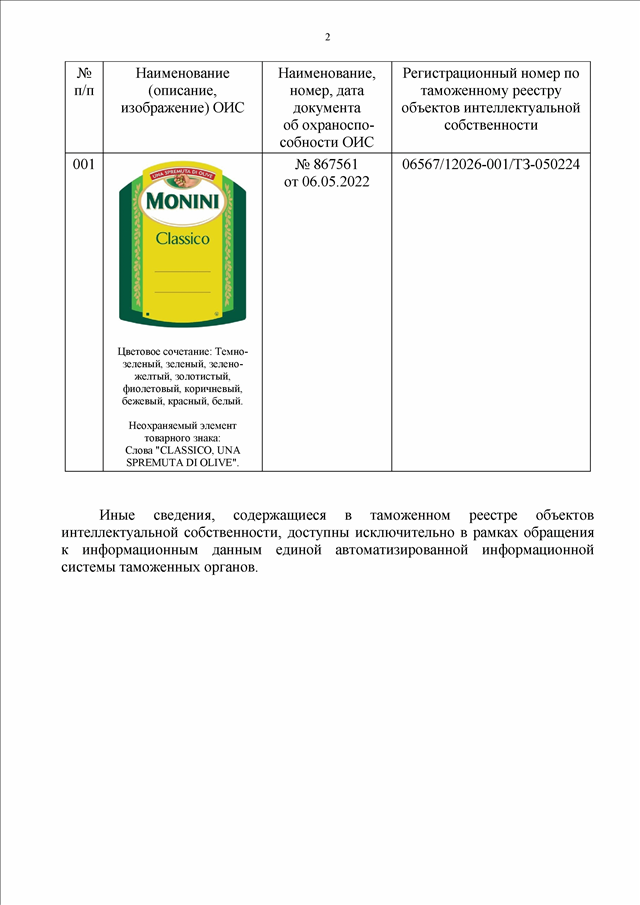 2

| № п/п | Наименование (описание, изображение) ОИС | Наименование, номер, дата документа об охраноспособности ОИС | Регистрационный номер по таможенному реестру объектов интеллектуальной собственности |
|---|---|---|---|
| 001 | UNA SPREMUTA DI OLIVE MONINI Classico Цветовое сочетание: Темно-зеленый, зеленый, зелено-желтый, золотистый, фиолетовый, коричневый, бежевый, красный, белый. Неохраняемый элемент товарного знака: Слова "CLASSICO, UNA SPREMUTA DI OLIVE". | № 867561 от 06.05.2022 | 06567/12026-001/ТЗ-050224 |

Иные сведения, содержащиеся в таможенном реестре объектов интеллектуальной собственности, доступны исключительно в рамках обращения к информационным данным единой автоматизированной информационной системы таможенных органов.